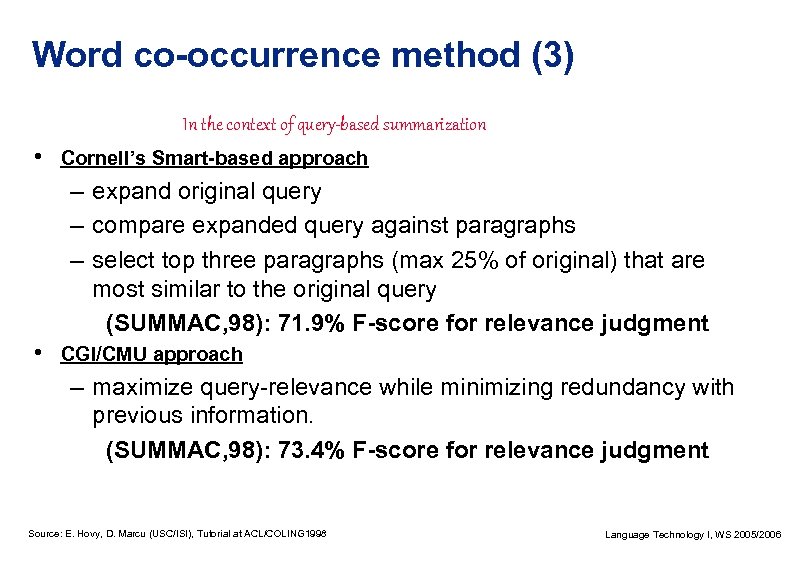 Word co-occurrence method (3)

In the context of query-based summarization

• Cornell's Smart-based approach
– expand original query
– compare expanded query against paragraphs
– select top three paragraphs (max 25% of original) that are most similar to the original query

(SUMMAC,98): 71.9% F-score for relevance judgment

• CGI/CMU approach
– maximize query-relevance while minimizing redundancy with previous information.

(SUMMAC,98): 73.4% F-score for relevance judgment

Source: E. Hovy, D. Marcu (USC/ISI), Tutorial at ACL/COLING1998

Language Technology I, WS 2005/2006